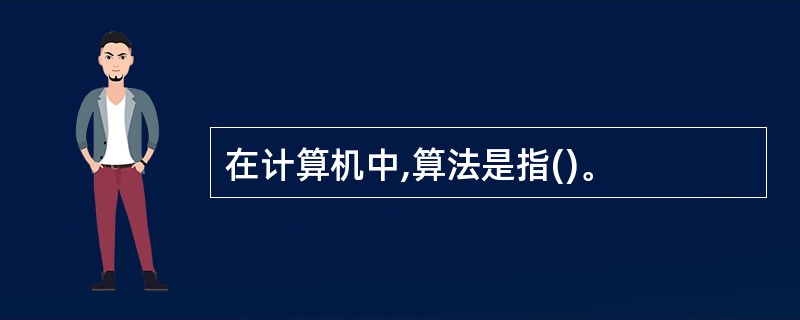 在计算机中,算法是指()。